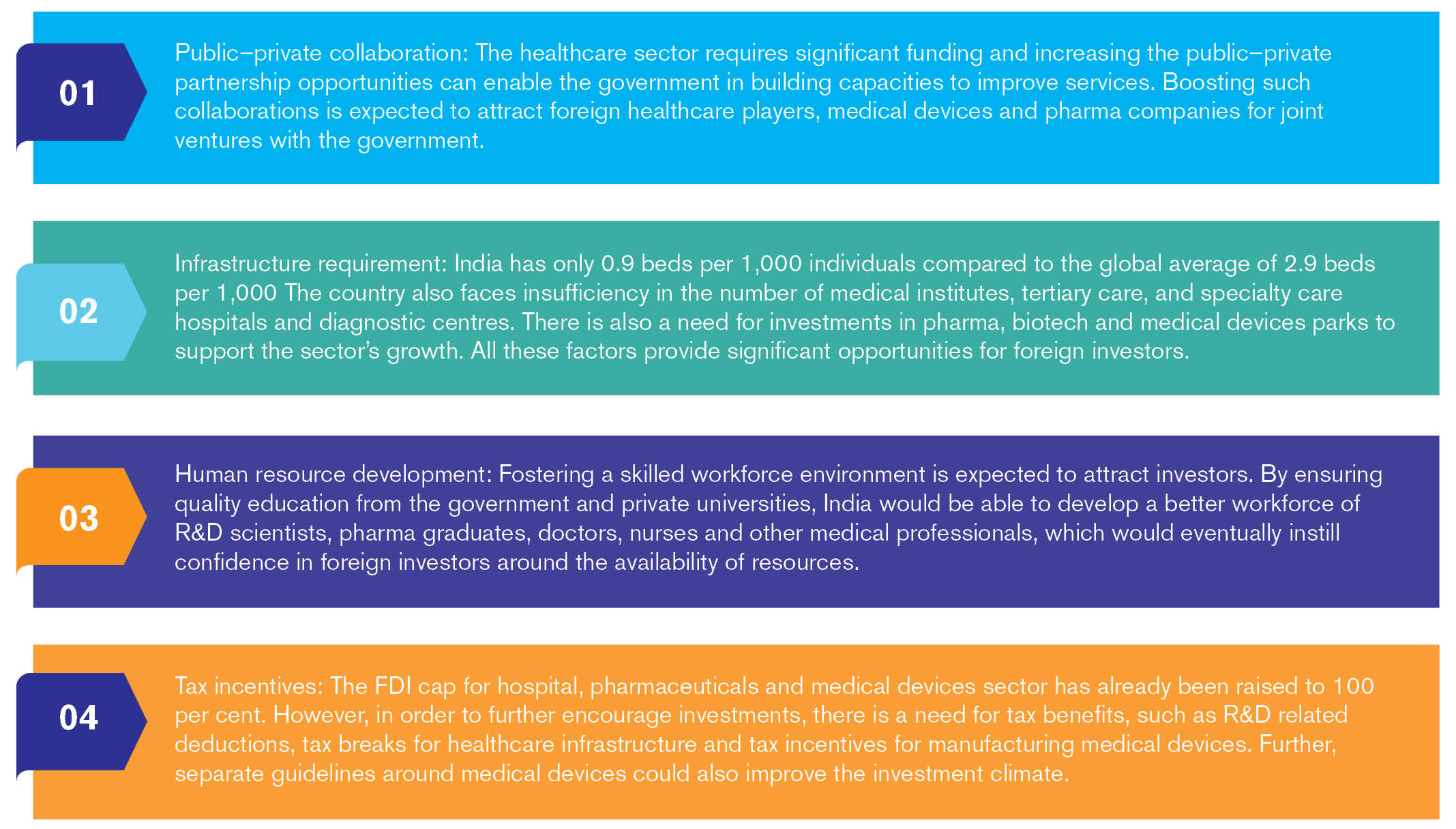 01

Public–private collaboration: The healthcare sector requires significant funding and increasing the public–private partnership opportunities can enable the government in building capacities to improve services. Boosting such collaborations is expected to attract foreign healthcare players, medical devices and pharma companies for joint ventures with the government.

02

Infrastructure requirement: India has only 0.9 beds per 1,000 individuals compared to the global average of 2.9 beds per 1,000 The country also faces insufficiency in the number of medical institutes, tertiary care, and specialty care hospitals and diagnostic centres. There is also a need for investments in pharma, biotech and medical devices parks to support the sector's growth. All these factors provide significant opportunities for foreign investors.

03

Human resource development: Fostering a skilled workforce environment is expected to attract investors. By ensuring quality education from the government and private universities, India would be able to develop a better workforce of R&D scientists, pharma graduates, doctors, nurses and other medical professionals, which would eventually instill confidence in foreign investors around the availability of resources.

04

Tax incentives: The FDI cap for hospital, pharmaceuticals and medical devices sector has already been raised to 100 per cent. However, in order to further encourage investments, there is a need for tax benefits, such as R&D related deductions, tax breaks for healthcare infrastructure and tax incentives for manufacturing medical devices. Further, separate guidelines around medical devices could also improve the investment climate.